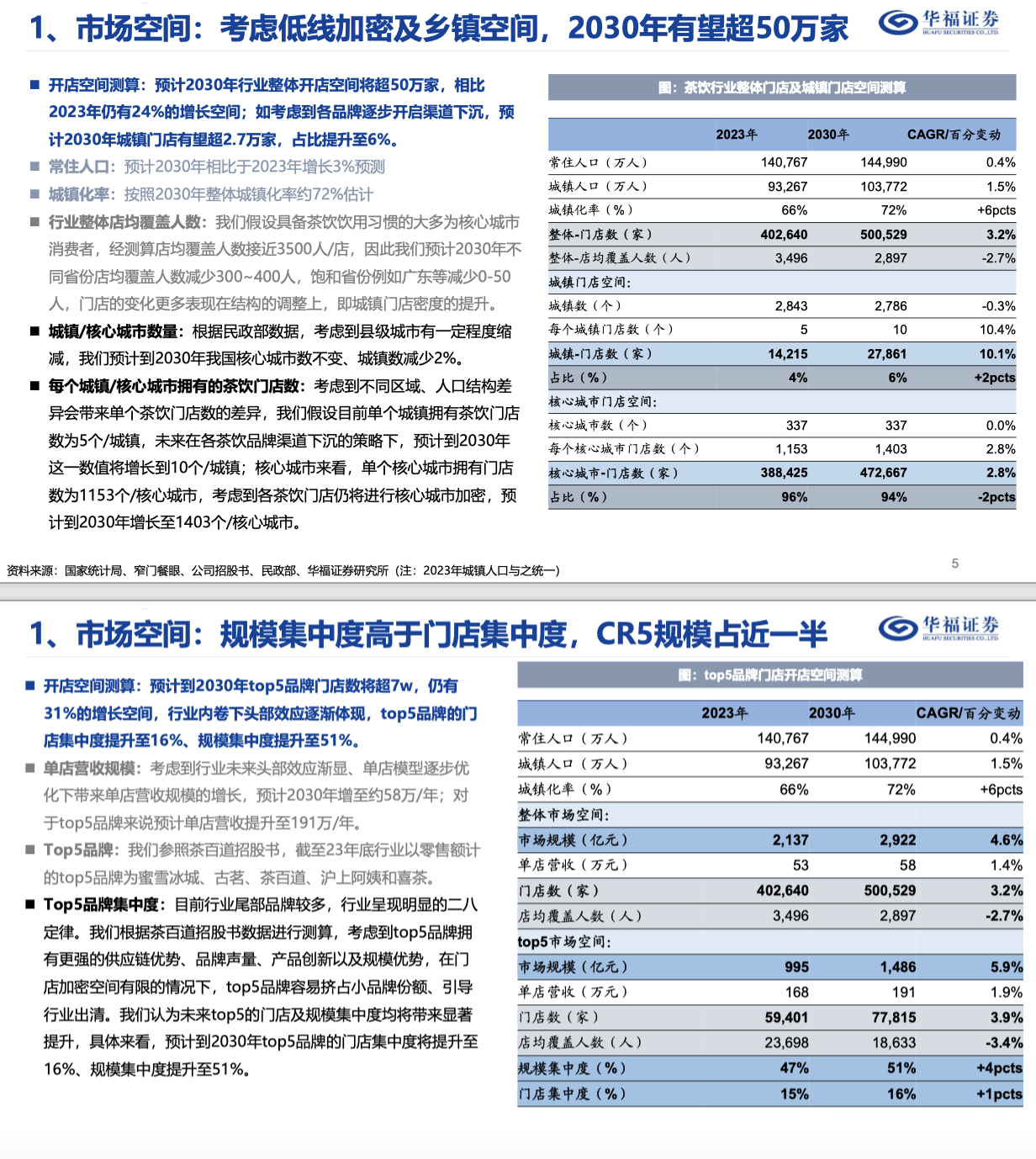 1、市场空间：考虑低线加密及乡镇空间，2030年有望超50万家

华福证券
HUAFU SECURITIES CO.,LTD.

■ 开店空间测算：预计2030年行业整体开店空间将超50万家，相比2023年仍有24%的增长空间；如考虑到各品牌逐步开启渠道下沉，预计2030年城镇门店有望超2.7万家，占比提升至6%。

■ 常住人口：预计2030年相比于2023年增长3%预测

■ 城镇化率：按照2030年整体城镇化率约72%估计

■ 行业整体店均覆盖人数：我们假设具备茶饮饮用习惯的大多为核心城市消费者，经测算店均覆盖人数接近3500人/店，因此我们预计2030年不同省份店均覆盖人数减少300~400人，饱和省份例如广东等减少0-50人，门店的变化更多表现在结构的调整上，即城镇门店密度的提升。

■ 城镇/核心城市数量：根据民政部数据，考虑到县级城市有一定程度缩减，我们预计到2030年我国核心城市数不变、城镇数减少2%。

■ 每个城镇/核心城市拥有的茶饮门店数：考虑到不同区域、人口结构差异会带来单个茶饮门店数的差异，我们假设目前单个城镇拥有茶饮门店数为5个/城镇，未来在各茶饮品牌渠道下沉的策略下，预计到2030年这一数值将增长到10个/城镇；核心城市来看，单个核心城市拥有门店数为1153个/核心城市，考虑到各茶饮门店仍将进行核心城市加密，预计到2030年增长至1403个/核心城市。

图：茶饮行业整体门店及城镇门店空间测算

| | 2023年 | 2030年 | CAGR/百分变动 |
|---|---|---|---|
| 常住人口（万人） | 140,767 | 144,990 | 0.4% |
| 城镇人口（万人） | 93,267 | 103,772 | 1.5% |
| 城镇化率（%） | 66% | 72% | +6pcts |
| 整体-门店数（家） | 402,640 | 500,529 | 3.2% |
| 整体-店均覆盖人数（人） | 3,496 | 2,897 | -2.7% |
| 城镇门店空间: | | | |
| 城镇数（个） | 2,843 | 2,786 | -0.3% |
| 每个城镇门店数（个） | 5 | 10 | 10.4% |
| 城镇-门店数（家） | 14,215 | 27,861 | 10.1% |
| 占比（%） | 4% | 6% | +2pcts |
| 核心城市门店空间: | | | |
| 核心城市数（个） | 337 | 337 | 0.0% |
| 每个核心城市门店数（个） | 1,153 | 1,403 | 2.8% |
| 核心城市-门店数（家） | 388,425 | 472,667 | 2.8% |
| 占比（%） | 96% | 94% | -2pcts |

资料来源：国家统计局、窄门餐眼、公司招股书、民政部、华福证券研究所（注：2023年城镇人口与之统一）

5

1、市场空间：规模集中度高于门店集中度，CR5规模占近一半

华福证券
HUAFU SECURITIES CO.,LTD.

■ 开店空间测算：预计到2030年top5品牌门店数将超7w，仍有31%的增长空间，行业内卷下头部效应逐渐体现，top5品牌的门店集中度提升至16%、规模集中度提升至51%。

■ 单店营收规模：考虑到行业未来头部效应渐显、单店模型逐步优化下带来单店营收规模的增长，预计2030年增至约58万/年；对于top5品牌来说预计单店营收提升至191万/年。

■ Top5品牌：我们参照茶百道招股书，截至23年底行业以零售额计的top5品牌为蜜雪冰城、古茗、茶百道、沪上阿姨和喜茶。

■ Top5品牌集中度：目前行业尾部品牌较多，行业呈现明显的二八定律。我们根据茶百道招股书数据进行测算，考虑到top5品牌拥有更强的供应链优势、品牌声量、产品创新以及规模优势，在门店加密空间有限的情况下，top5品牌容易挤占小品牌份额、引导行业出清。我们认为未来top5的门店及规模集中度均将带来显著提升，具体来看，预计到2030年top5品牌的门店集中度将提升至16%、规模集中度提升至51%。

图：top5品牌门店开店空间测算

| | 2023年 | 2030年 | CAGR/百分变动 |
|---|---|---|---|
| 常住人口（万人） | 140,767 | 144,990 | 0.4% |
| 城镇人口（万人） | 93,267 | 103,772 | 1.5% |
| 城镇化率（%） | 66% | 72% | +6pcts |
| 整体市场空间: | | | |
| 市场规模（亿元） | 2,137 | 2,922 | 4.6% |
| 单店营收（万元） | 53 | 58 | 1.4% |
| 门店数（家） | 402,640 | 500,529 | 3.2% |
| 店均覆盖人数（人） | 3,496 | 2,897 | -2.7% |
| top5市场空间: | | | |
| 市场规模（亿元） | 995 | 1,486 | 5.9% |
| 单店营收（万元） | 168 | 191 | 1.9% |
| 门店数（家） | 59,401 | 77,815 | 3.9% |
| 店均覆盖人数（人） | 23,698 | 18,633 | -3.4% |
| 规模集中度（%） | 47% | 51% | +4pcts |
| 门店集中度（%） | 15% | 16% | +1pcts |